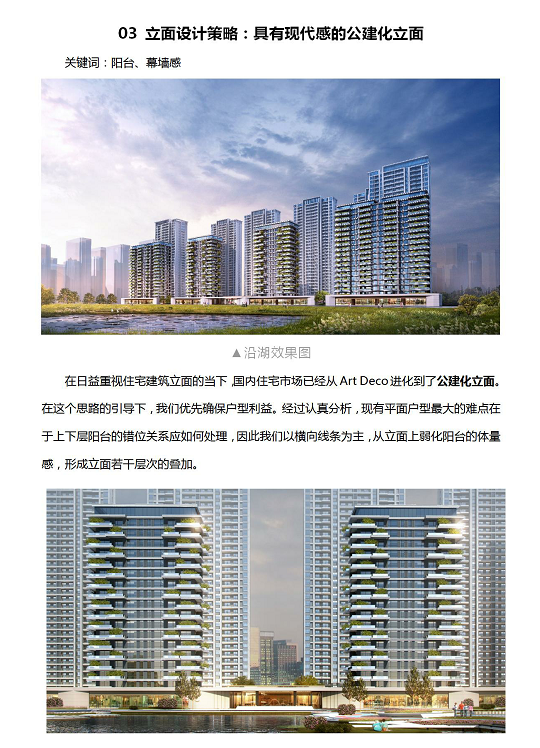 03 立面设计策略：具有现代感的公建化立面

关键词：阳台、幕墙感

▲沿湖效果图

在日益重视住宅建筑立面的当下，国内住宅市场已经从Art Deco进化到了公建化立面。在这个思路的引导下，我们优先确保户型利益。经过认真分析，现有平面户型最大的难点在于上下层阳台的错位关系应如何处理，因此我们以横向线条为主，从立面上弱化阳台的体量感，形成立面若干层次的叠加。